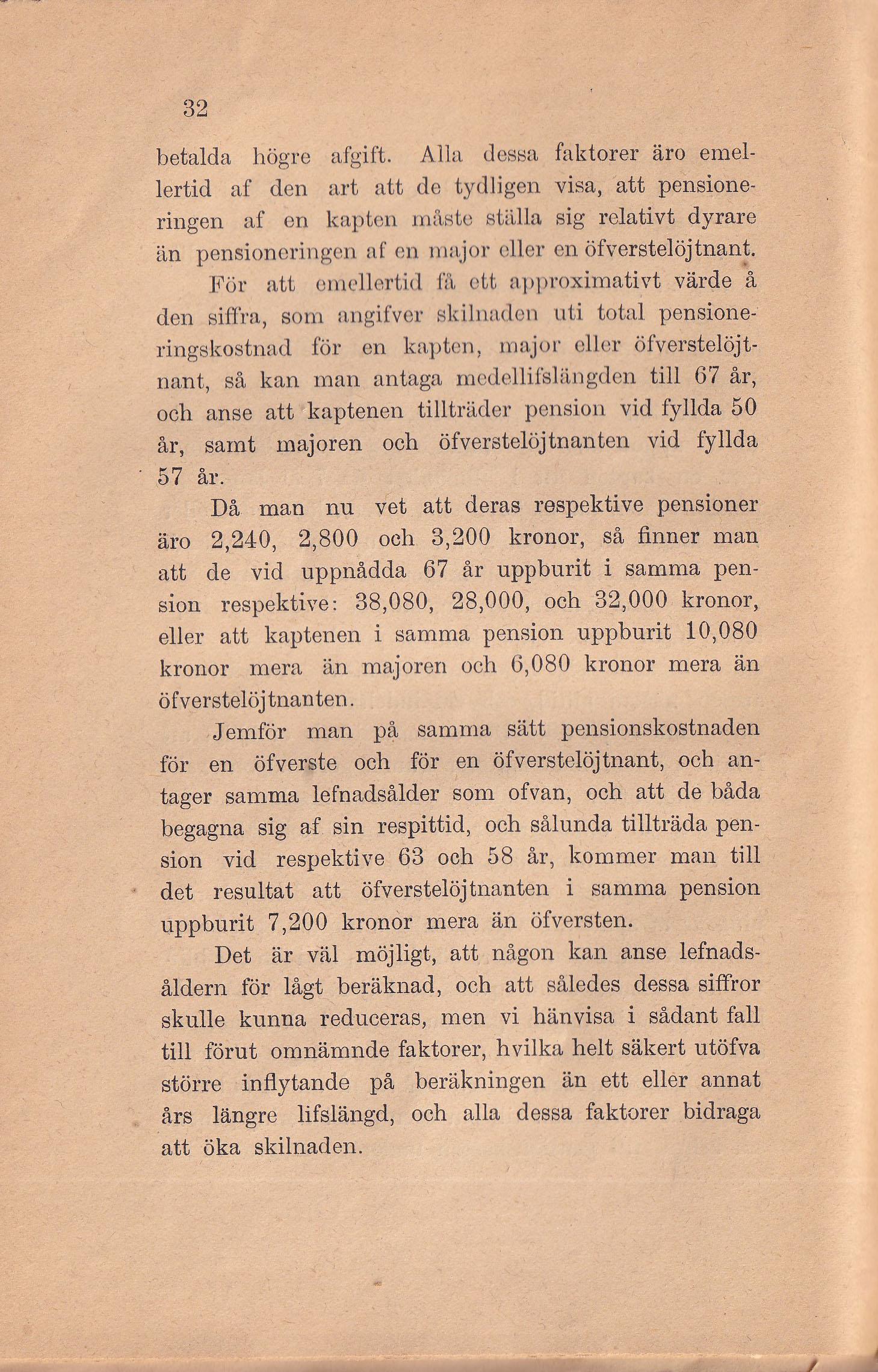 32

betalda högre afgift. Alla dessa faktorer äro emellertid af den art att de tydligen visa, att pensioneringen af en kapten måste ställa sig relativt dyrare än pensioneringen af en major eller en öfverstelöjtnant.

För att emellertid få ett approximativt värde å den siffra, som angifver skilnaden uti total pensioneringskostnad för en kapten, major eller öfverstelöjtnant, så kan man antaga medellifslängden till 67 år, och anse att kaptenen tillträder pension vid fyllda 50 år, samt majoren och öfverstelöjtnanten vid fyllda 57 år.

Då man nu vet att deras respektive pensioner äro 2,240, 2,800 och 3,200 kronor, så finner man att de vid uppnådda 67 år uppburit i samma pension respektive: 38,080, 28,000, och 32,000 kronor, eller att kaptenen i samma pension uppburit 10,080 kronor mera än majoren och 6,080 kronor mera än öfverstelöjtnanten.

Jemför man på samma sätt pensionskostnaden för en öfverste och för en öfverstelöjtnant, och antager samma lefnadsålder som ofvan, och att de båda begagna sig af sin respittid, och sålunda tillträda pension vid respektive 63 och 58 år, kommer man till det resultat att öfverstelöjtnanten i samma pension uppburit 7,200 kronor mera än öfversten.

Det är väl möjligt, att någon kan anse lefnadsåldern för lågt beräknad, och att således dessa siffror skulle kunna reduceras, men vi hänvisa i sådant fall till förut omnämnde faktorer, hvilka helt säkert utöfva större inflytande på beräkningen än ett eller annat års längre lifslängd, och alla dessa faktorer bidraga att öka skilnaden.